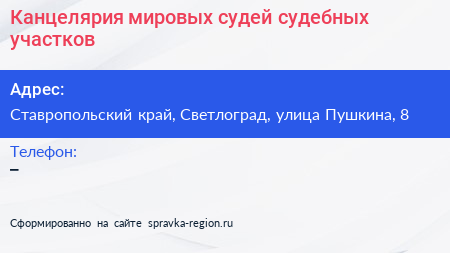 Канцелярия мировых судей судебных участков

Адрес:
Ставропольский край, Светлоград, улица Пушкина, 8

Телефон:
–

Сформированно на сайте spravka-region.ru